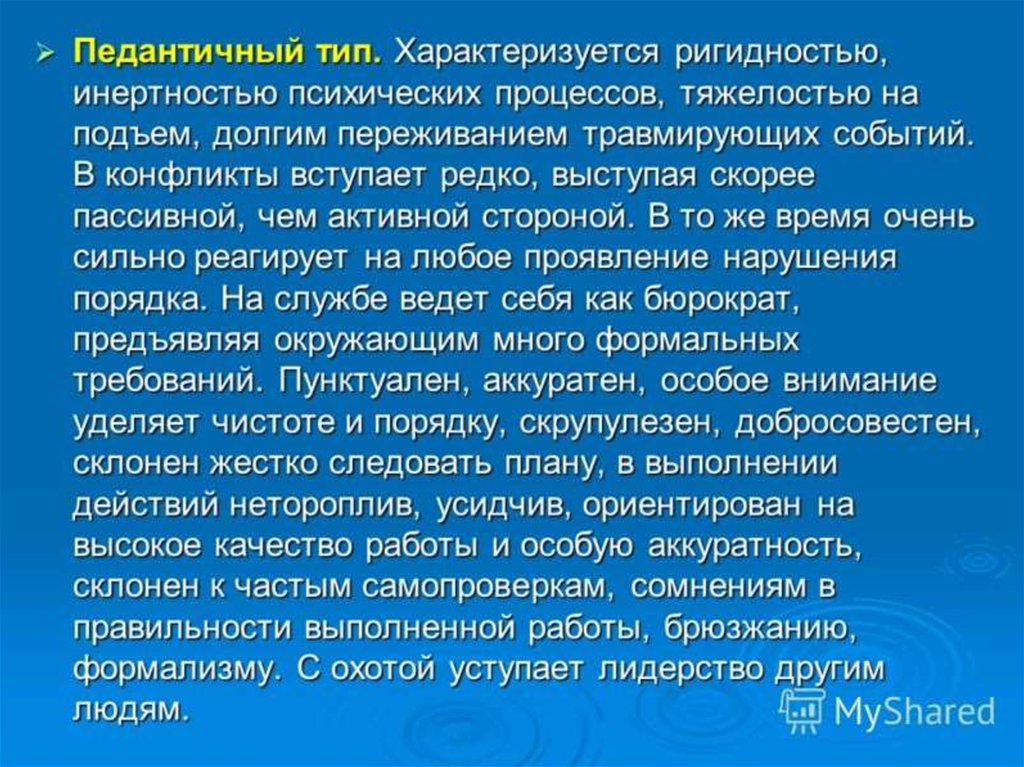 ➢ Педантичный тип. Характеризуется ригидностью, инертностью психических процессов, тяжелостью на подъем, долгим переживанием травмирующих событий. В конфликты вступает редко, выступая скорее пассивной, чем активной стороной. В то же время очень сильно реагирует на любое проявление нарушения порядка. На службе ведет себя как бюрократ, предъявляя окружающим много формальных требований. Пунктуален, аккуратен, особое внимание уделяет чистоте и порядку, скрупулезен, добросовестен, склонен жестко следовать плану, в выполнении действий нетороплив, усидчив, ориентирован на высокое качество работы и особую аккуратность, склонен к частым самопроверкам, сомнениям в правильности выполненной работы, брюзжанию, формализму. С охотой уступает лидерство другим людям.

MyShared